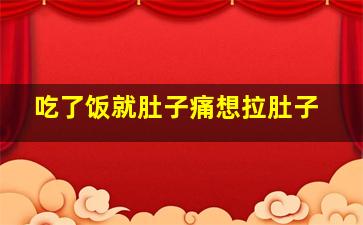 吃了饭就肚子痛想拉肚子